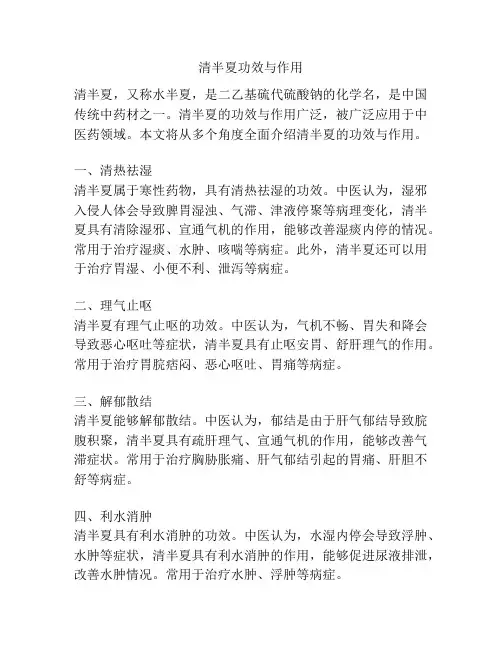 清半夏功效与作用

清半夏，又称水半夏，是二乙基硫代硫酸钠的化学名，是中国传统中药材之一。清半夏的功效与作用广泛，被广泛应用于中医药领域。本文将从多个角度全面介绍清半夏的功效与作用。

一、清热祛湿
清半夏属于寒性药物，具有清热祛湿的功效。中医认为，湿邪入侵人体会导致脾胃湿浊、气滞、津液停聚等病理变化，清半夏具有清除湿邪、宣通气机的作用，能够改善湿痰内停的情况。常用于治疗湿痰、水肿、咳喘等病症。此外，清半夏还可以用于治疗胃湿、小便不利、泄泻等病症。

二、理气止呕
清半夏有理气止呕的功效。中医认为，气机不畅、胃失和降会导致恶心呕吐等症状，清半夏具有止呕安胃、舒肝理气的作用。常用于治疗胃脘痞闷、恶心呕吐、胃痛等病症。

三、解郁散结
清半夏能够解郁散结。中医认为，郁结是由于肝气郁结导致脘腹积聚，清半夏具有疏肝理气、宣通气机的作用，能够改善气滞症状。常用于治疗胸胁胀痛、肝气郁结引起的胃痛、肝胆不舒等病症。

四、利水消肿
清半夏具有利水消肿的功效。中医认为，水湿内停会导致浮肿、水肿等症状，清半夏具有利水消肿的作用，能够促进尿液排泄，改善水肿情况。常用于治疗水肿、浮肿等病症。